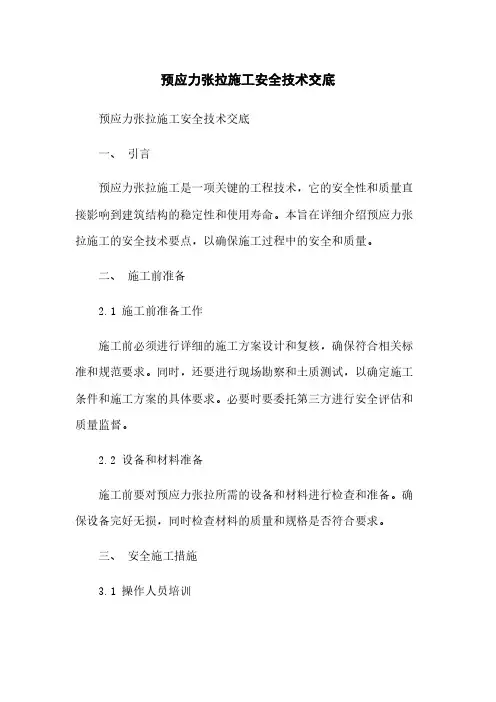 预应力张拉施工安全技术交底

预应力张拉施工安全技术交底

一、 引言

预应力张拉施工是一项关键的工程技术，它的安全性和质量直接影响到建筑结构的稳定性和使用寿命。本旨在详细介绍预应力张拉施工的安全技术要点，以确保施工过程中的安全和质量。

二、 施工前准备

2.1 施工前准备工作

施工前必须进行详细的施工方案设计和复核，确保符合相关标准和规范要求。同时，还要进行现场勘察和土质测试，以确定施工条件和施工方案的具体要求。必要时要委托第三方进行安全评估和质量监督。

2.2 设备和材料准备

施工前要对预应力张拉所需的设备和材料进行检查和准备。确保设备完好无损，同时检查材料的质量和规格是否符合要求。

三、 安全施工措施

3.1 操作人员培训